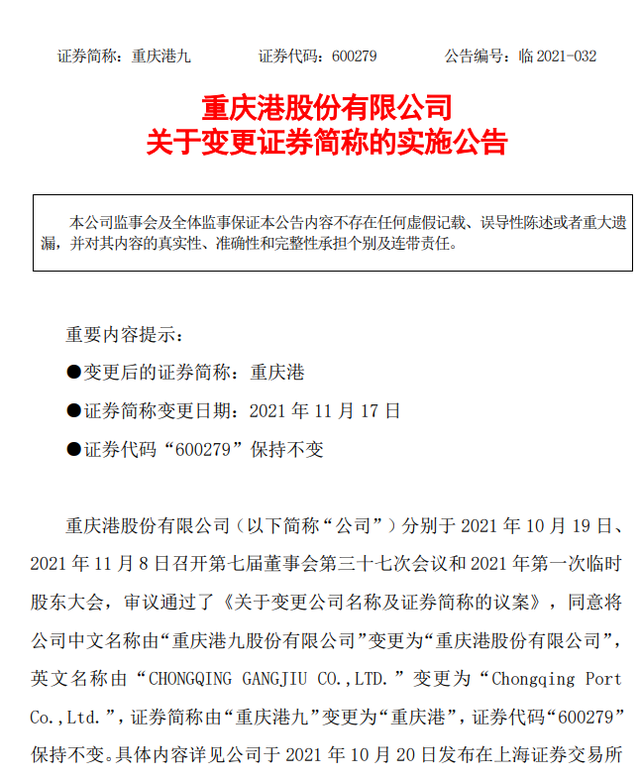 证券简称：重庆港九　　　　证券代码：600279　　　　公告编号：临 2021-032

重庆港股份有限公司
关于变更证券简称的实施公告

本公司监事会及全体监事保证本公告内容不存在任何虚假记载、误导性陈述或者重大遗漏，并对其内容的真实性、准确性和完整性承担个别及连带责任。

重要内容提示：

●变更后的证券简称：重庆港

●证券简称变更日期：2021 年 11 月 17 日

●证券代码“600279”保持不变

重庆港股份有限公司（以下简称“公司”）分别于 2021 年 10 月 19 日、2021 年 11 月 8 日召开第七届董事会第三十七次会议和 2021 年第一次临时股东大会，审议通过了《关于变更公司名称及证券简称的议案》，同意将公司中文名称由“重庆港九股份有限公司”变更为“重庆港股份有限公司”，英文名称由“CHONGQING GANGJIU CO.,LTD.”变更为“Chongqing Port Co.,Ltd.”，证券简称由“重庆港九”变更为“重庆港”，证券代码“600279”保持不变。具体内容详见公司于 2021 年 10 月 20 日发布在上海证券交易所